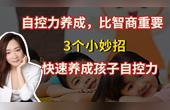 自控力养成，比智商重要

3个小妙招

快速养成孩子自控力